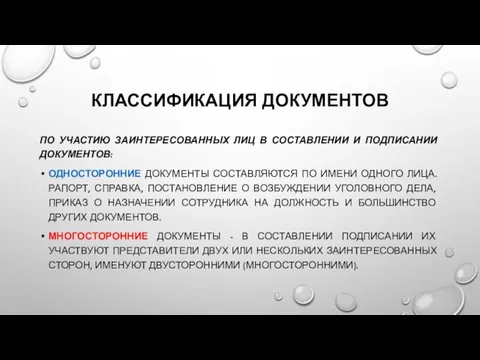 КЛАССИФИКАЦИЯ ДОКУМЕНТОВ

ПО УЧАСТИЮ ЗАИНТЕРЕСОВАННЫХ ЛИЦ В СОСТАВЛЕНИИ И ПОДПИСАНИИ ДОКУМЕНТОВ:

• ОДНОСТОРОННИЕ ДОКУМЕНТЫ СОСТАВЛЯЮТСЯ ПО ИМЕНИ ОДНОГО ЛИЦА. РАПОРТ, СПРАВКА, ПОСТАНОВЛЕНИЕ О ВОЗБУЖДЕНИИ УГОЛОВНОГО ДЕЛА, ПРИКАЗ О НАЗНАЧЕНИИ СОТРУДНИКА НА ДОЛЖНОСТЬ И БОЛЬШИНСТВО ДРУГИХ ДОКУМЕНТОВ.

• МНОГОСТОРОННИЕ ДОКУМЕНТЫ - В СОСТАВЛЕНИИ ПОДПИСАНИИ ИХ УЧАСТВУЮТ ПРЕДСТАВИТЕЛИ ДВУХ ИЛИ НЕСКОЛЬКИХ ЗАИНТЕРЕСОВАННЫХ СТОРОН, ИМЕНУЮТ ДВУСТОРОННИМИ (МНОГОСТОРОННИМИ).